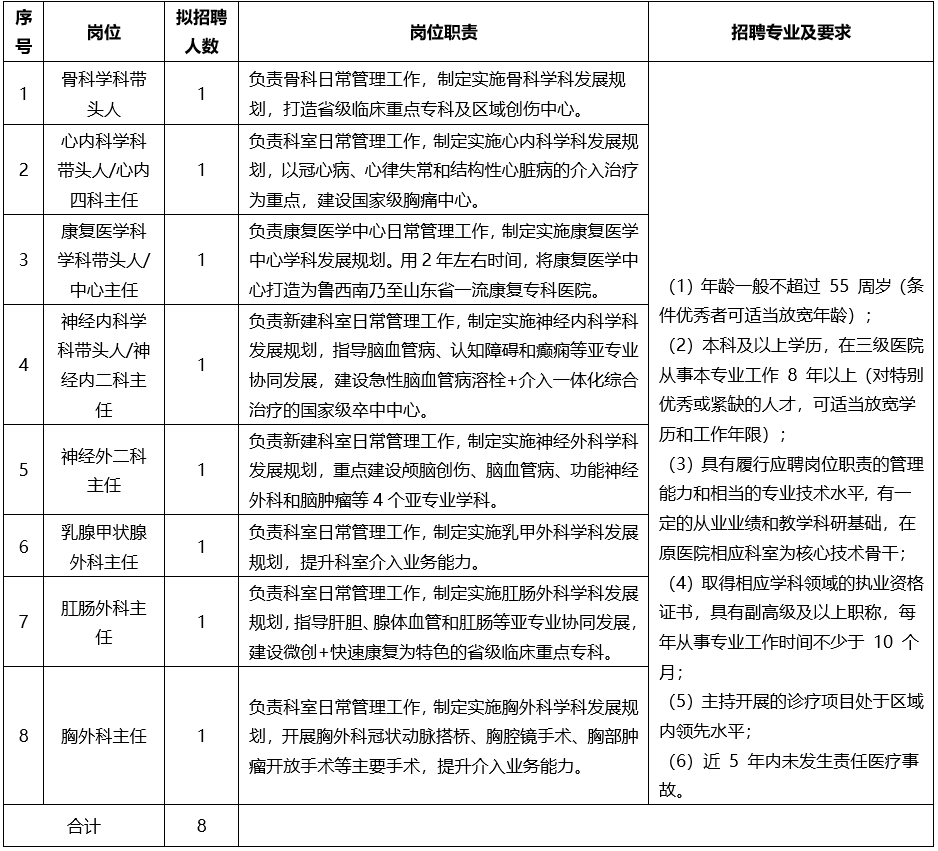 | 序号 | 岗位 | 拟招聘人数 | 岗位职责 | 招聘专业及要求 |
|---|---|---|---|---|
| 1 | 骨科学科带头人 | 1 | 负责骨科日常管理工作，制定实施骨科学科发展规划，打造省级临床重点专科及区域创伤中心。 | （1）年龄一般不超过 55 周岁（条件优秀者可适当放宽年龄）；（2）本科及以上学历，在三级医院从事本专业工作 8 年以上（对特别优秀或紧缺的人才，可适当放宽学历和工作年限）；（3）具有履行应聘岗位职责的管理能力和相当的专业技术水平，有一定的从业业绩和教学科研基础，在原医院相应科室为核心技术骨干；（4）取得相应学科领域的执业资格证书，具有副高级及以上职称，每年从事专业工作时间不少于 10 个月；（5）主持开展的诊疗项目处于区域内领先水平；（6）近 5 年内未发生责任医疗事故。 |
| 2 | 心内科学科带头人/心内四科主任 | 1 | 负责科室日常管理工作，制定实施心内科学科发展规划，以冠心病、心律失常和结构性心脏病的介入治疗为重点，建设国家级胸痛中心。 | |
| 3 | 康复医学科学科带头人/中心主任 | 1 | 负责康复医学中心日常管理工作，制定实施康复医学中心学科发展规划。用 2 年左右时间，将康复医学中心打造为鲁西南乃至山东省一流康复专科医院。 | |
| 4 | 神经内科学科带头人/神经内二科主任 | 1 | 负责新建科室日常管理工作，制定实施神经内科学科发展规划，指导脑血管病、认知障碍和癫痫等亚专业协同发展，建设急性脑血管病溶栓+介入一体化综合治疗的国家级卒中中心。 | |
| 5 | 神经外二科主任 | 1 | 负责新建科室日常管理工作，制定实施神经外科学科发展规划，重点建设颅脑创伤、脑血管病、功能神经外科和脑肿瘤等 4 个亚专业学科。 | |
| 6 | 乳腺甲状腺外科主任 | 1 | 负责科室日常管理工作，制定实施乳甲外科学科发展规划，提升科室介入业务能力。 | |
| 7 | 肛肠外科主任 | 1 | 负责科室日常管理工作，制定实施肛肠外科学科发展规划，指导肝胆、腺体血管和肛肠等亚专业协同发展，建设微创+快速康复为特色的省级临床重点专科。 | |
| 8 | 胸外科主任 | 1 | 负责科室日常管理工作，制定实施胸外科学科发展规划，开展胸外科冠状动脉搭桥、胸腔镜手术、胸部肿瘤开放手术等主要手术，提升介入业务能力。 | |
| 合计 | | 8 | | |